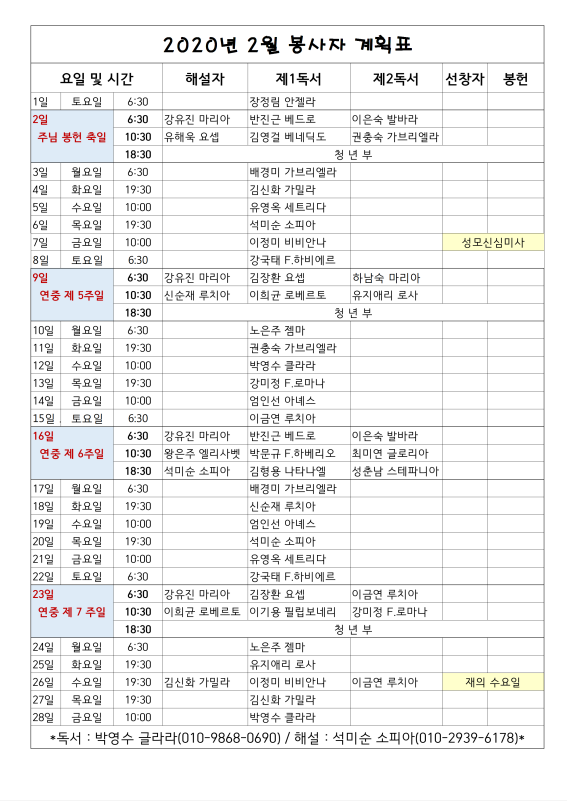 2020년 2월 봉사자 계획표

| 요일 및 시간 | | | 해설자 | 제1독서 | 제2독서 | 선창자 | 봉헌 |
|---|---|---|---|---|---|---|---|
| 1일 | 토요일 | 6:30 | | 장정림 안젤라 | | | |
| 2일 주님 봉헌 축일 | | 6:30 | 강유진 마리아 | 반진근 베드로 | 이은숙 발바라 | | |
| | | 10:30 | 유해욱 요셉 | 김영걸 베네딕도 | 권충숙 가브리엘라 | | |
| | | 18:30 | 청 년 부 | | | | |
| 3일 | 월요일 | 6:30 | | 배경미 가브리엘라 | | | |
| 4일 | 화요일 | 19:30 | | 김신화 가밀라 | | | |
| 5일 | 수요일 | 10:00 | | 유영옥 세트리다 | | | |
| 6일 | 목요일 | 19:30 | | 석미순 소피아 | | | |
| 7일 | 금요일 | 10:00 | | 이정미 비비안나 | | 성모신심미사 | |
| 8일 | 토요일 | 6:30 | | 강국태 F.하비에르 | | | |
| 9일 연중 제 5주일 | | 6:30 | 강유진 마리아 | 김장환 요셉 | 하남숙 마리아 | | |
| | | 10:30 | 신순재 루치아 | 이희균 로베르토 | 유지애리 로사 | | |
| | | 18:30 | 청 년 부 | | | | |
| 10일 | 월요일 | 6:30 | | 노은주 젬마 | | | |
| 11일 | 화요일 | 19:30 | | 권충숙 가브리엘라 | | | |
| 12일 | 수요일 | 10:00 | | 박영수 클라라 | | | |
| 13일 | 목요일 | 19:30 | | 강미정 F.로마나 | | | |
| 14일 | 금요일 | 10:00 | | 엄인선 아녜스 | | | |
| 15일 | 토요일 | 6:30 | | 이금연 루치아 | | | |
| 16일 연중 제 6주일 | | 6:30 | 강유진 마리아 | 반진근 베드로 | 이은숙 발바라 | | |
| | | 10:30 | 왕은주 엘리사벳 | 박문규 F.하베리오 | 최미연 글로리아 | | |
| | | 18:30 | 석미순 소피아 | 김형용 나타나엘 | 성춘남 스테파니아 | | |
| 17일 | 월요일 | 6:30 | | 배경미 가브리엘라 | | | |
| 18일 | 화요일 | 19:30 | | 신순재 루치아 | | | |
| 19일 | 수요일 | 10:00 | | 엄인선 아녜스 | | | |
| 20일 | 목요일 | 19:30 | | 석미순 소피아 | | | |
| 21일 | 금요일 | 10:00 | | 유영옥 세트리다 | | | |
| 22일 | 토요일 | 6:30 | | 강국태 F.하비에르 | | | |
| 23일 연중 제 7 주일 | | 6:30 | 강유진 마리아 | 김장환 요셉 | 이금연 루치아 | | |
| | | 10:30 | 이희균 로베르토 | 이기용 필립보네리 | 강미정 F.로마나 | | |
| | | 18:30 | 청 년 부 | | | | |
| 24일 | 월요일 | 6:30 | | 노은주 젬마 | | | |
| 25일 | 화요일 | 19:30 | | 유지애리 로사 | | | |
| 26일 | 수요일 | 19:30 | 김신화 가밀라 | 이정미 비비안나 | 이금연 루치아 | 재의 수요일 | |
| 27일 | 목요일 | 19:30 | | 김신화 가밀라 | | | |
| 28일 | 금요일 | 10:00 | | 박영수 클라라 | | | |

*독서 : 박영수 글라라(010-9868-0690) / 해설 : 석미순 소피아(010-2939-6178)*